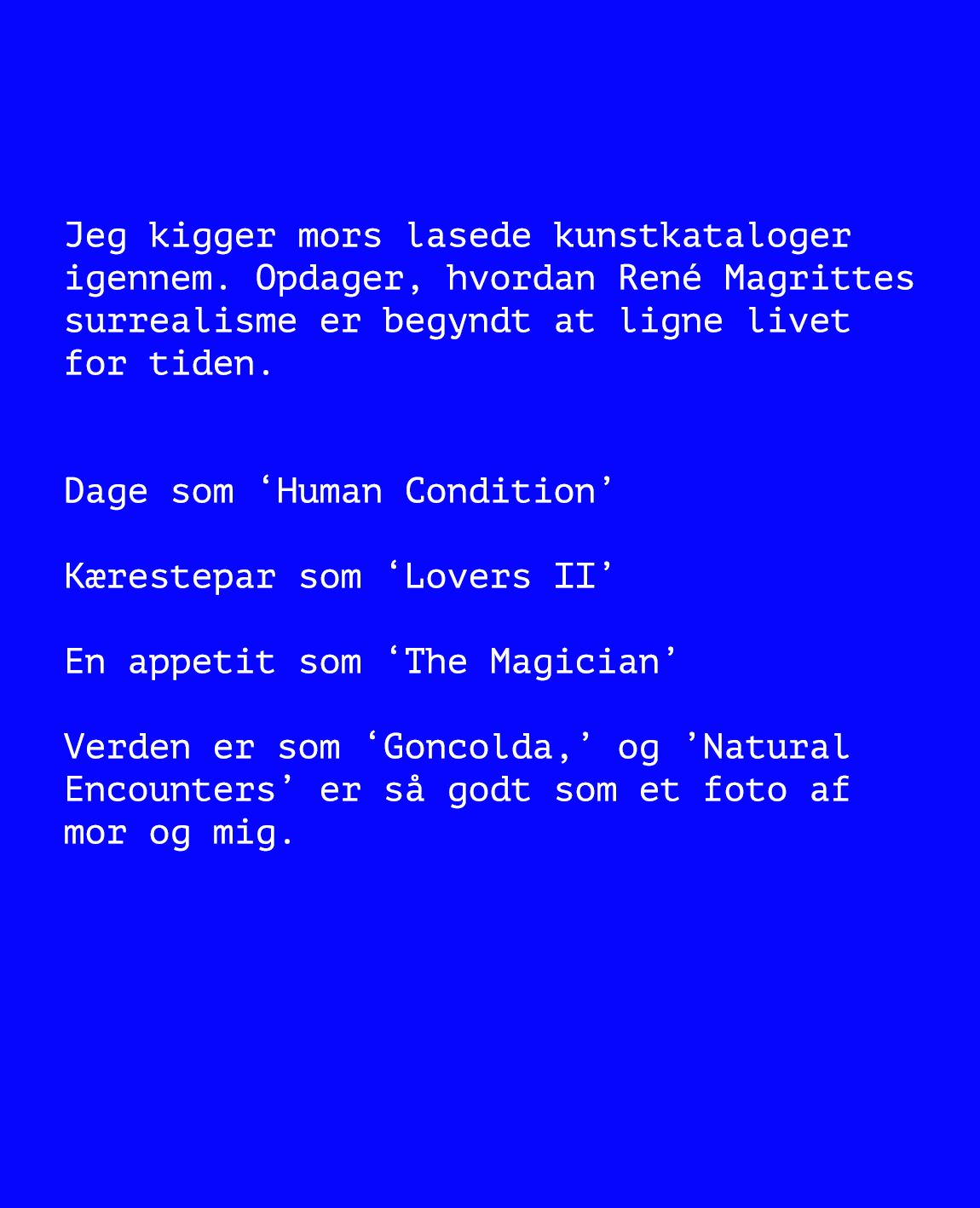 Jeg kigger mors lasede kunstkataloger igennem. Opdager, hvordan René Magrittes surrealisme er begyndt at ligne livet for tiden.

Dage som ‘Human Condition’

Kærestepar som ‘Lovers II’

En appetit som ‘The Magician’

Verden er som ‘Goncolda,’ og ’Natural Encounters’ er så godt som et foto af mor og mig.